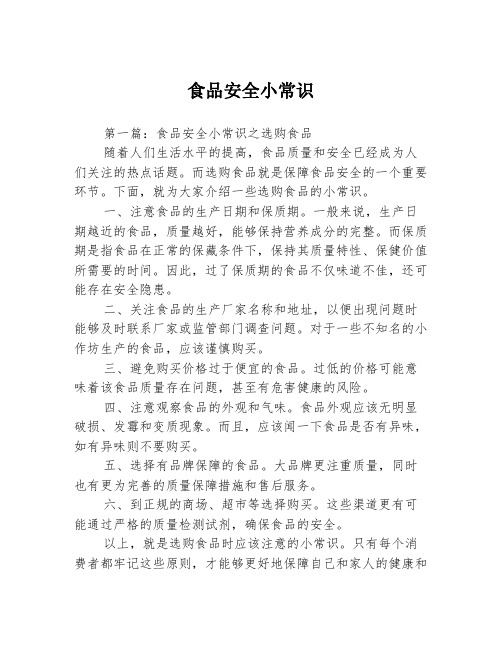 食品安全小常识

第一篇：食品安全小常识之选购食品

随着人们生活水平的提高，食品质量和安全已经成为人们关注的热点话题。而选购食品就是保障食品安全的一个重要环节。下面，就为大家介绍一些选购食品的小常识。

一、注意食品的生产日期和保质期。一般来说，生产日期越近的食品，质量越好，能够保持营养成分的完整。而保质期是指食品在正常的保藏条件下，保持其质量特性、保健价值所需要的时间。因此，过了保质期的食品不仅味道不佳，还可能存在安全隐患。

二、关注食品的生产厂家名称和地址，以便出现问题时能够及时联系厂家或监管部门调查问题。对于一些不知名的小作坊生产的食品，应该谨慎购买。

三、避免购买价格过于便宜的食品。过低的价格可能意味着该食品质量存在问题，甚至有危害健康的风险。

四、注意观察食品的外观和气味。食品外观应该无明显破损、发霉和变质现象。而且，应该闻一下食品是否有异味，如有异味则不要购买。

五、选择有品牌保障的食品。大品牌更注重质量，同时也有更为完善的质量保障措施和售后服务。

六、到正规的商场、超市等选择购买。这些渠道更有可能通过严格的质量检测试剂，确保食品的安全。

以上，就是选购食品时应该注意的小常识。只有每个消费者都牢记这些原则，才能够更好地保障自己和家人的健康和